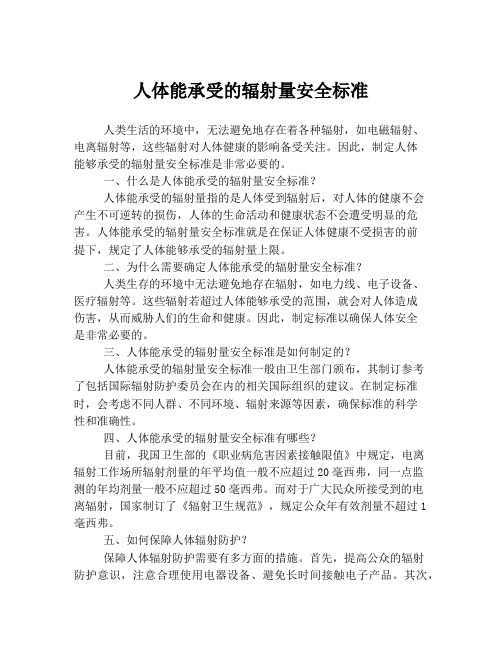 人体能承受的辐射量安全标准

人类生活的环境中，无法避免地存在着各种辐射，如电磁辐射、电离辐射等，这些辐射对人体健康的影响备受关注。因此，制定人体能够承受的辐射量安全标准是非常必要的。

一、什么是人体能承受的辐射量安全标准？

人体能承受的辐射量指的是人体受到辐射后，对人体的健康不会产生不可逆转的损伤，人体的生命活动和健康状态不会遭受明显的危害。人体能承受的辐射量安全标准就是在保证人体健康不受损害的前提下，规定了人体能够承受的辐射量上限。

二、为什么需要确定人体能承受的辐射量安全标准？

人类生存的环境中无法避免地存在辐射，如电力线、电子设备、医疗辐射等。这些辐射若超过人体能够承受的范围，就会对人体造成伤害，从而威胁人们的生命和健康。因此，制定标准以确保人体安全是非常必要的。

三、人体能承受的辐射量安全标准是如何制定的？

人体能承受的辐射量安全标准一般由卫生部门颁布，其制订参考了包括国际辐射防护委员会在内的相关国际组织的建议。在制定标准时，会考虑不同人群、不同环境、辐射来源等因素，确保标准的科学性和准确性。

四、人体能承受的辐射量安全标准有哪些？

目前，我国卫生部的《职业病危害因素接触限值》中规定，电离辐射工作场所辐射剂量的年平均值一般不应超过20毫西弗，同一点监测的年均剂量一般不应超过50毫西弗。而对于广大民众所接受到的电离辐射，国家制订了《辐射卫生规范》，规定公众年有效剂量不超过1毫西弗。

五、如何保障人体辐射防护？

保障人体辐射防护需要有多方面的措施。首先，提高公众的辐射防护意识，注意合理使用电器设备、避免长时间接触电子产品。其次，